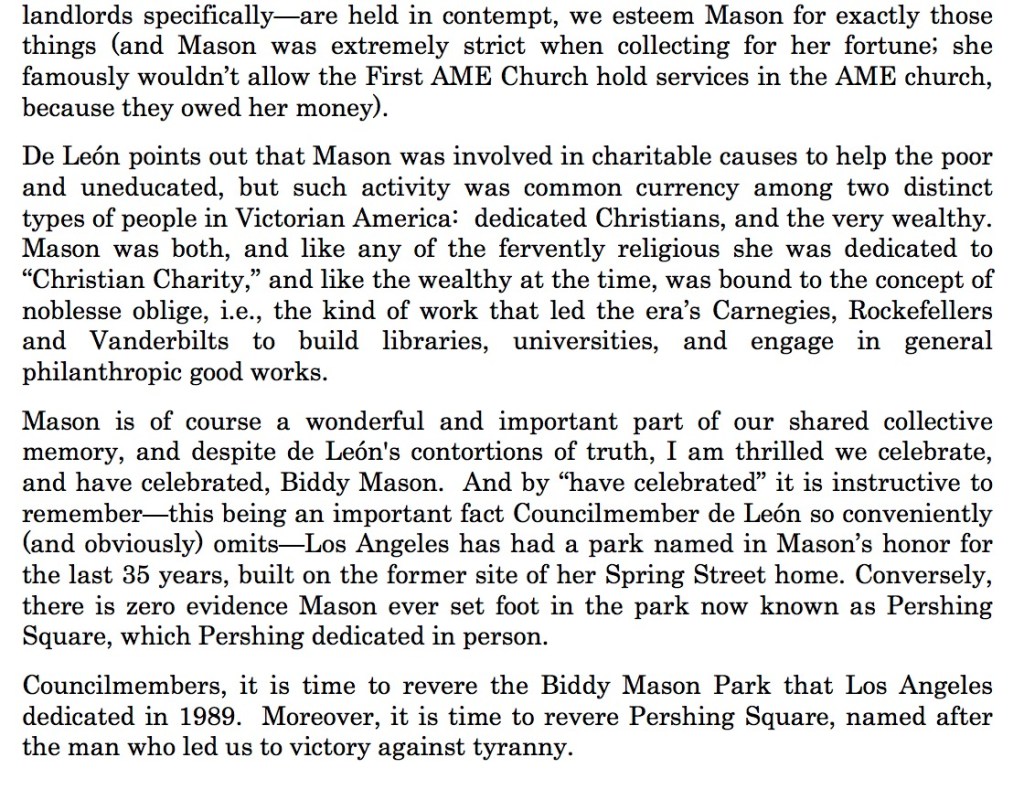 landlords specifically—are held in contempt, we esteem Mason for exactly those things (and Mason was extremely strict when collecting for her fortune; she famously wouldn't allow the First AME Church hold services in the AME church, because they owed her money).

De León points out that Mason was involved in charitable causes to help the poor and uneducated, but such activity was common currency among two distinct types of people in Victorian America: dedicated Christians, and the very wealthy. Mason was both, and like any of the fervently religious she was dedicated to "Christian Charity," and like the wealthy at the time, was bound to the concept of noblesse oblige, i.e., the kind of work that led the era's Carnegies, Rockefellers and Vanderbilts to build libraries, universities, and engage in general philanthropic good works.

Mason is of course a wonderful and important part of our shared collective memory, and despite de León's contortions of truth, I am thrilled we celebrate, and have celebrated, Biddy Mason. And by "have celebrated" it is instructive to remember—this being an important fact Councilmember de León so conveniently (and obviously) omits—Los Angeles has had a park named in Mason's honor for the last 35 years, built on the former site of her Spring Street home. Conversely, there is zero evidence Mason ever set foot in the park now known as Pershing Square, which Pershing dedicated in person.

Councilmembers, it is time to revere the Biddy Mason Park that Los Angeles dedicated in 1989. Moreover, it is time to revere Pershing Square, named after the man who led us to victory against tyranny.